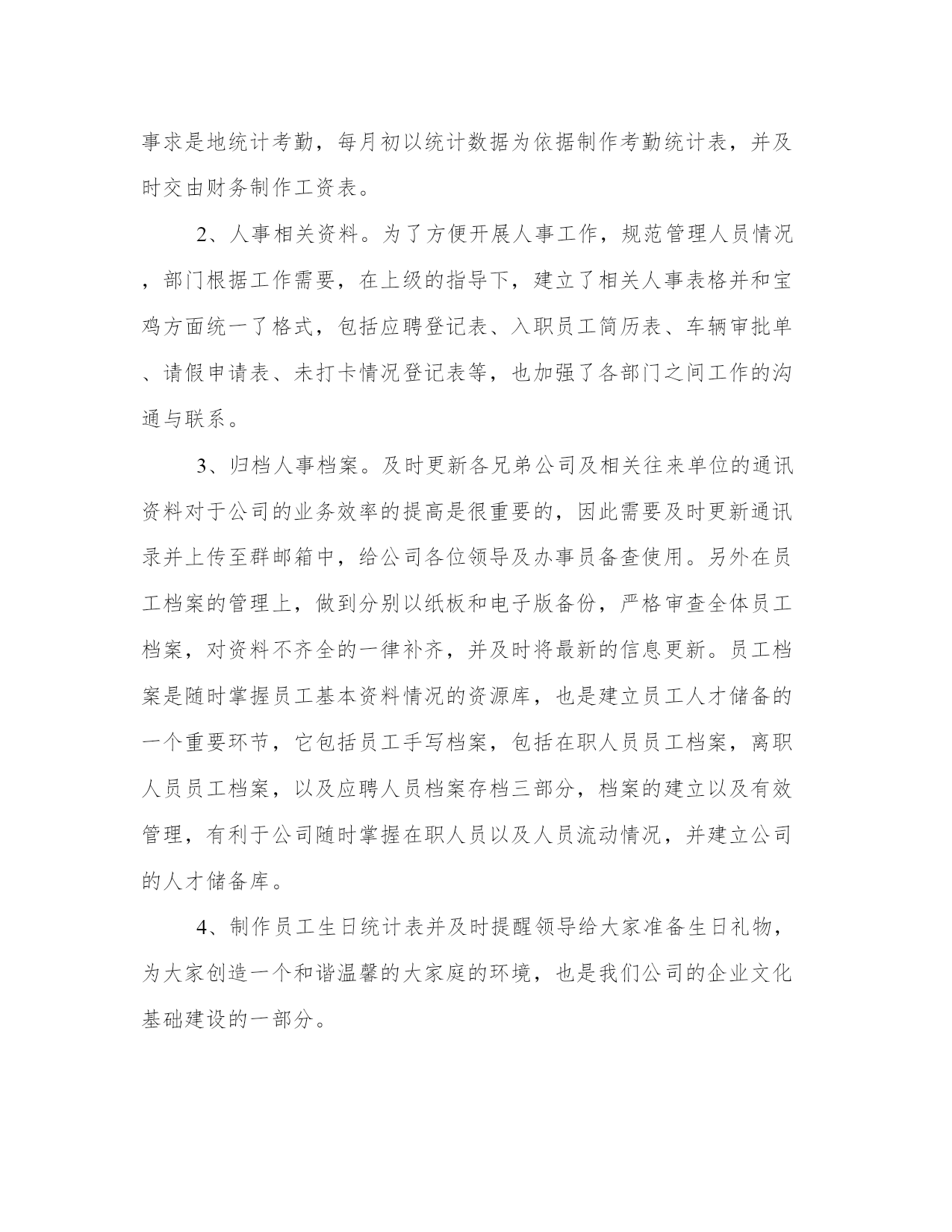 事求是地统计考勤，每月初以统计数据为依据制作考勤统计表，并及时交由财务制作工资表。

2、人事相关资料。为了方便开展人事工作，规范管理人员情况，部门根据工作需要，在上级的指导下，建立了相关人事表格并和宝鸡方面统一了格式，包括应聘登记表、入职员工简历表、车辆审批单、请假申请表、未打卡情况登记表等，也加强了各部门之间工作的沟通与联系。

3、归档人事档案。及时更新各兄弟公司及相关往来单位的通讯资料对于公司的业务效率的提高是很重要的，因此需要及时更新通讯录并上传至群邮箱中，给公司各位领导及办事员备查使用。另外在员工档案的管理上，做到分别以纸板和电子版备份，严格审查全体员工档案，对资料不齐全的一律补齐，并及时将最新的信息更新。员工档案是随时掌握员工基本资料情况的资源库，也是建立员工人才储备的一个重要环节，它包括员工手写档案，包括在职人员员工档案，离职人员员工档案，以及应聘人员档案存档三部分，档案的建立以及有效管理，有利于公司随时掌握在职人员以及人员流动情况，并建立公司的人才储备库。

4、制作员工生日统计表并及时提醒领导给大家准备生日礼物，为大家创造一个和谐温馨的大家庭的环境，也是我们公司的企业文化基础建设的一部分。